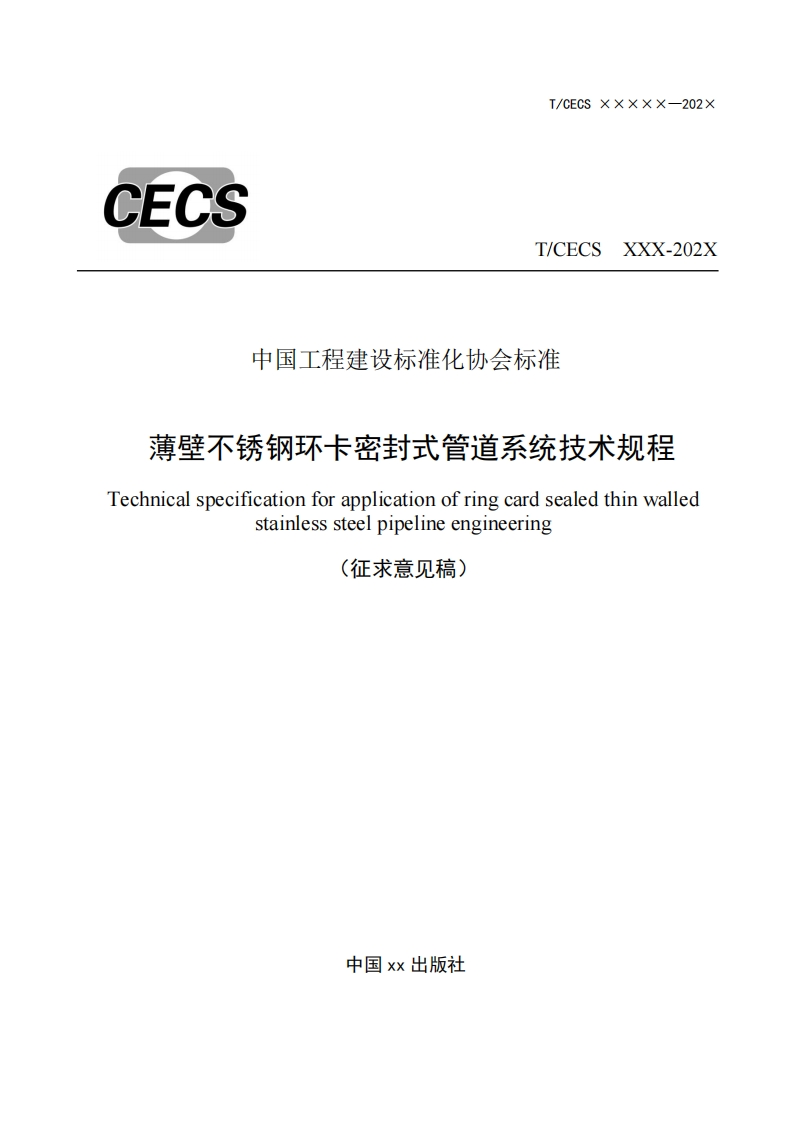 T/CECS ×××××—202×

CECS

T/CECS XXX-202X

中国工程建设标准化协会标准

薄壁不锈钢环卡密封式管道系统技术规程

Technical specification for application of ring card sealed thin walled stainless steel pipeline engineering

（征求意见稿）

中国 xx 出版社